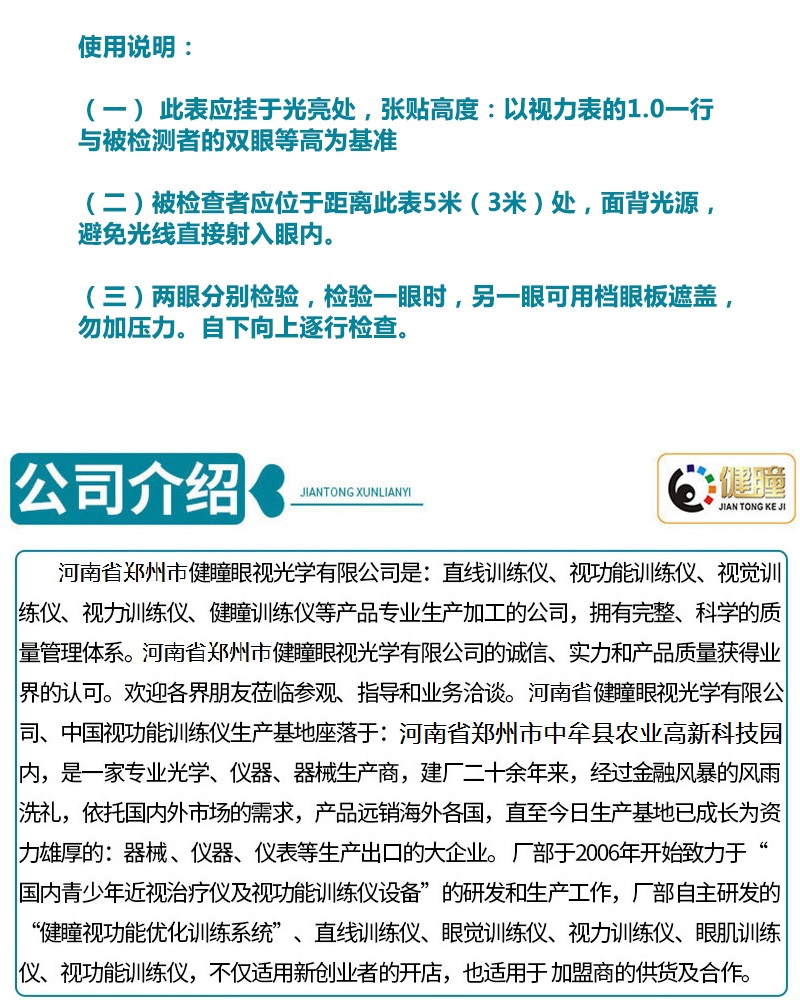 使用说明：

（一） 此表应挂于光亮处，张贴高度：以视力表的1.0一行与被检测者的双眼等高为基准

（二）被检查者应位于距离此表5米（3米）处，面背光源，避免光线直接射入眼内。

（三）两眼分别检验，检验一眼时，另一眼可用档眼板遮盖，勿加压力。自下向上逐行检查。

公司介绍

JIANTONG XUNLIANYI

健瞳
JIAN TONG KE JI

河南省郑州市健瞳眼视光学有限公司是：直线训练仪、视功能训练仪、视觉训练仪、视力训练仪、健瞳训练仪等产品专业生产加工的公司，拥有完整、科学的质量管理体系。河南省郑州市健瞳眼视光学有限公司的诚信、实力和产品质量获得业界的认可。欢迎各界朋友莅临参观、指导和业务洽谈。河南省健瞳眼视光学有限公司、中国视功能训练仪生产基地座落于：河南省郑州市中牟县农业高新科技园内，是一家专业光学、仪器、器械生产商，建厂二十余年来，经过金融风暴的风雨洗礼，依托国内外市场的需求，产品远销海外各国，直至今日生产基地已成长为资力雄厚的：器械、仪器、仪表等生产出口的大企业。厂部于2006年开始致力于“国内青少年近视治疗仪及视功能训练仪设备”的研发和生产工作，厂部自主研发的“健瞳视功能优化训练系统”、直线训练仪、眼觉训练仪、视力训练仪、眼肌训练仪、视功能训练仪，不仅适用新创业者的开店，也适用于加盟商的供货及合作。